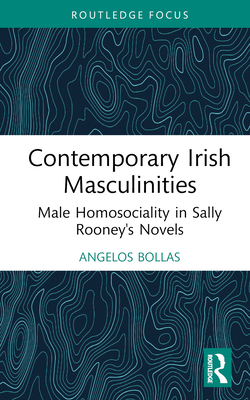 ROUTLEDGE FOCUS

Contemporary Irish Masculinities

Male Homosociality in Sally Rooney's Novels

ANGELOS BOLLAS

ROUTLEDGE